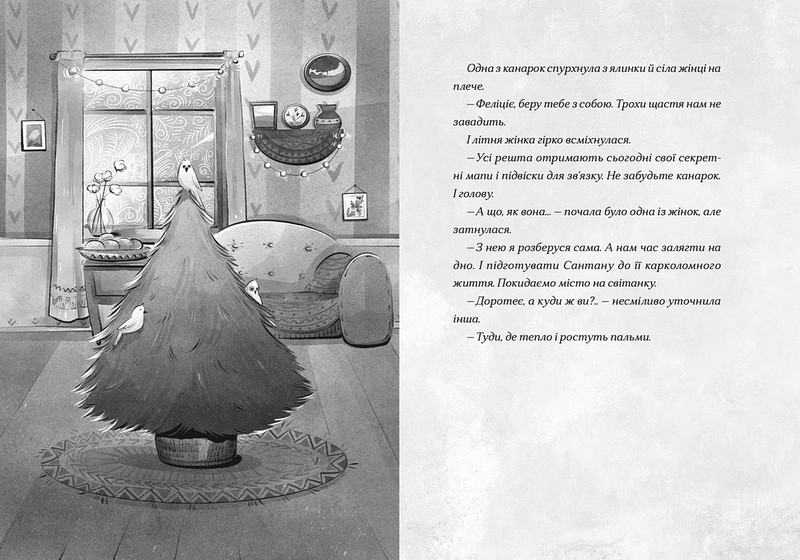 Одна з канарок спурхнула з ялинки й сіла жінці на плече.

– Феліціє, беру тебе з собою. Трохи щастя нам не завадить.

І літня жінка гірко всміхнулася.

– Усі решта отримають сьогодні свої секретні мапи і підвіски для зв'язку. Не забудьте канарок. І голову.

– А що, як вона... – почала було одна із жінок, але затнулася.

– З нею я розберуся сама. А нам час залягти на дно. І підготувати Сантану до її карколомного життя. Покидаємо місто на світанку.

– Доротеє, а куди ж ви?.. – несміливо уточнила інша.

– Туди, де тепло і ростуть пальми.